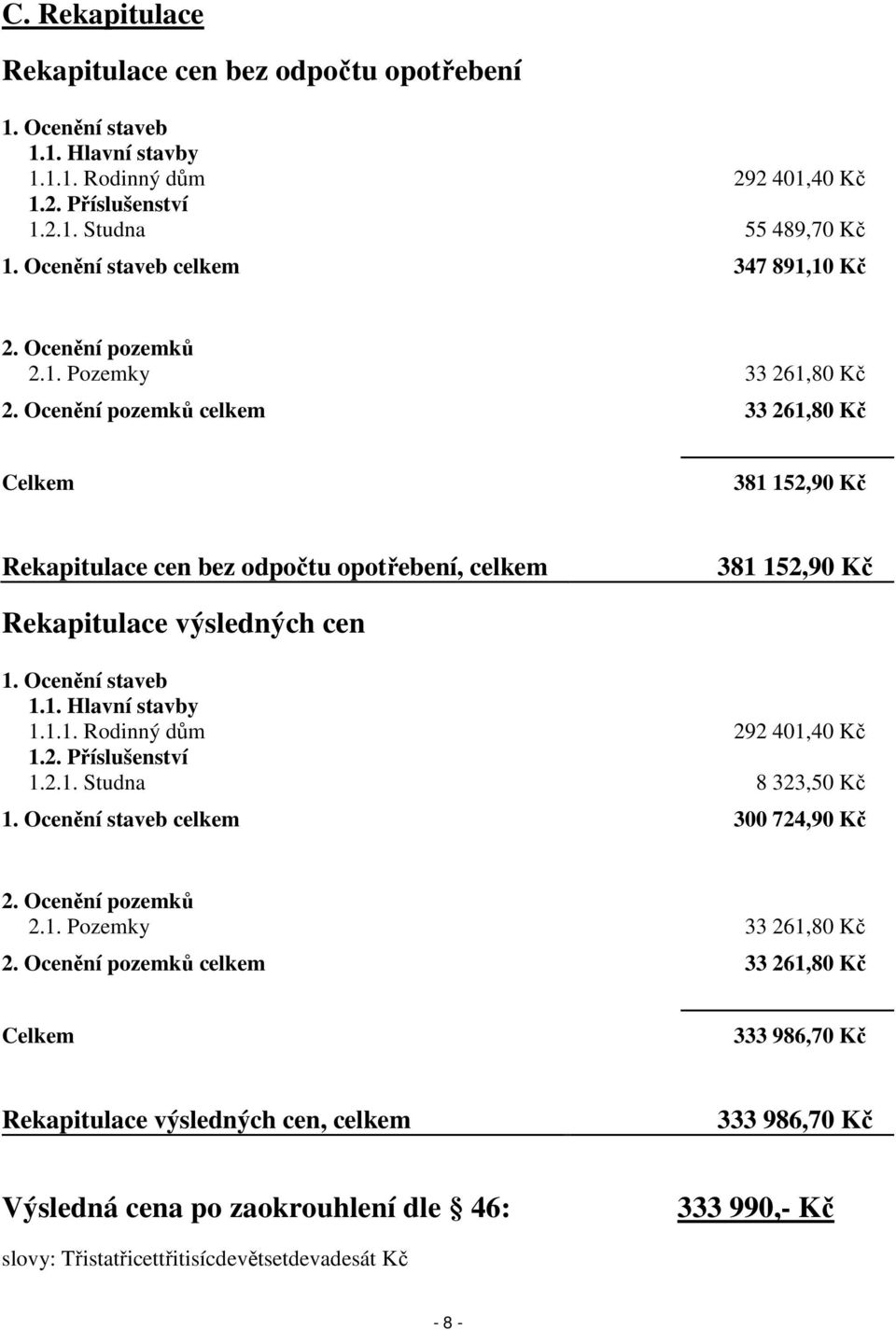 C. Rekapitulace

Rekapitulace cen bez odpočtu opotřebení

1. Ocenění staveb
1.1. Hlavní stavby
1.1.1. Rodinný dům 292 401,40 Kč
1.2. Příslušenství
1.2.1. Studna 55 489,70 Kč
1. Ocenění staveb celkem 347 891,10 Kč

2. Ocenění pozemků
2.1. Pozemky 33 261,80 Kč
2. Ocenění pozemků celkem 33 261,80 Kč

Celkem 381 152,90 Kč

Rekapitulace cen bez odpočtu opotřebení, celkem 381 152,90 Kč

Rekapitulace výsledných cen

1. Ocenění staveb
1.1. Hlavní stavby
1.1.1. Rodinný dům 292 401,40 Kč
1.2. Příslušenství
1.2.1. Studna 8 323,50 Kč
1. Ocenění staveb celkem 300 724,90 Kč

2. Ocenění pozemků
2.1. Pozemky 33 261,80 Kč
2. Ocenění pozemků celkem 33 261,80 Kč

Celkem 333 986,70 Kč

Rekapitulace výsledných cen, celkem 333 986,70 Kč

Výsledná cena po zaokrouhlení dle § 46: 333 990,- Kč

slovy: Třistatřicettřitisícdevětsetdevadesát Kč

- 8 -